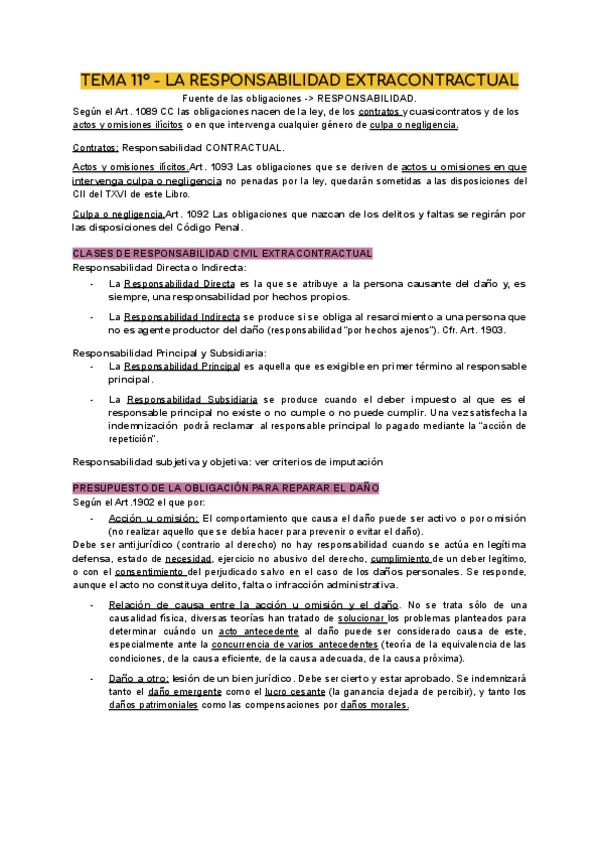 TEMA 11º - LA RESPONSABILIDAD EXTRACONTRACTUAL

Fuente de las obligaciones -> RESPONSABILIDAD.

Según el Art. 1089 CC las obligaciones nacen de la ley, de los contratos y cuasicontratos y de los actos y omisiones ilícitos o en que intervenga cualquier género de culpa o negligencia.

Contratos: Responsabilidad CONTRACTUAL.

Actos y omisiones ilícitos.Art. 1093 Las obligaciones que se deriven de actos u omisiones en que intervenga culpa o negligencia no penadas por la ley, quedarán sometidas a las disposiciones del CII del TXVI de este Libro.

Culpa o negligencia.Art. 1092 Las obligaciones que nazcan de los delitos y faltas se regirán por las disposiciones del Código Penal.

CLASES DE RESPONSABILIDAD CIVIL EXTRACONTRACTUAL

Responsabilidad Directa o Indirecta:

- La Responsabilidad Directa es la que se atribuye a la persona causante del daño y, es siempre, una responsabilidad por hechos propios.
- La Responsabilidad Indirecta se produce si se obliga al resarcimiento a una persona que no es agente productor del daño (responsabilidad "por hechos ajenos"). Cfr. Art. 1903.

Responsabilidad Principal y Subsidiaria:

- La Responsabilidad Principal es aquella que es exigible en primer término al responsable principal.
- La Responsabilidad Subsidiaria se produce cuando el deber impuesto al que es el responsable principal no existe o no cumple o no puede cumplir. Una vez satisfecha la indemnización podrá reclamar al responsable principal lo pagado mediante la "acción de repetición".

Responsabilidad subjetiva y objetiva: ver criterios de imputación

PRESUPUESTO DE LA OBLIGACIÓN PARA REPARAR EL DAÑO

Según el Art.1902 el que por:

- Acción u omisión: El comportamiento que causa el daño puede ser activo o por omisión (no realizar aquello que se debía hacer para prevenir o evitar el daño).

Debe ser antijurídico (contrario al derecho) no hay responsabilidad cuando se actúa en legítima defensa, estado de necesidad, ejercicio no abusivo del derecho, cumplimiento de un deber legítimo, o con el consentimiento del perjudicado salvo en el caso de los daños personales. Se responde, aunque el acto no constituya delito, falta o infracción administrativa.

- Relación de causa entre la acción u omisión y el daño. No se trata sólo de una causalidad física, diversas teorías han tratado de solucionar los problemas planteados para determinar cuándo un acto antecedente al daño puede ser considerado causa de este, especialmente ante la concurrencia de varios antecedentes (teoría de la equivalencia de las condiciones, de la causa eficiente, de la causa adecuada, de la causa próxima).
- Daño a otro: lesión de un bien jurídico. Debe ser cierto y estar aprobado. Se indemnizará tanto el daño emergente como el lucro cesante (la ganancia dejada de percibir), y tanto los daños patrimoniales como las compensaciones por daños morales.